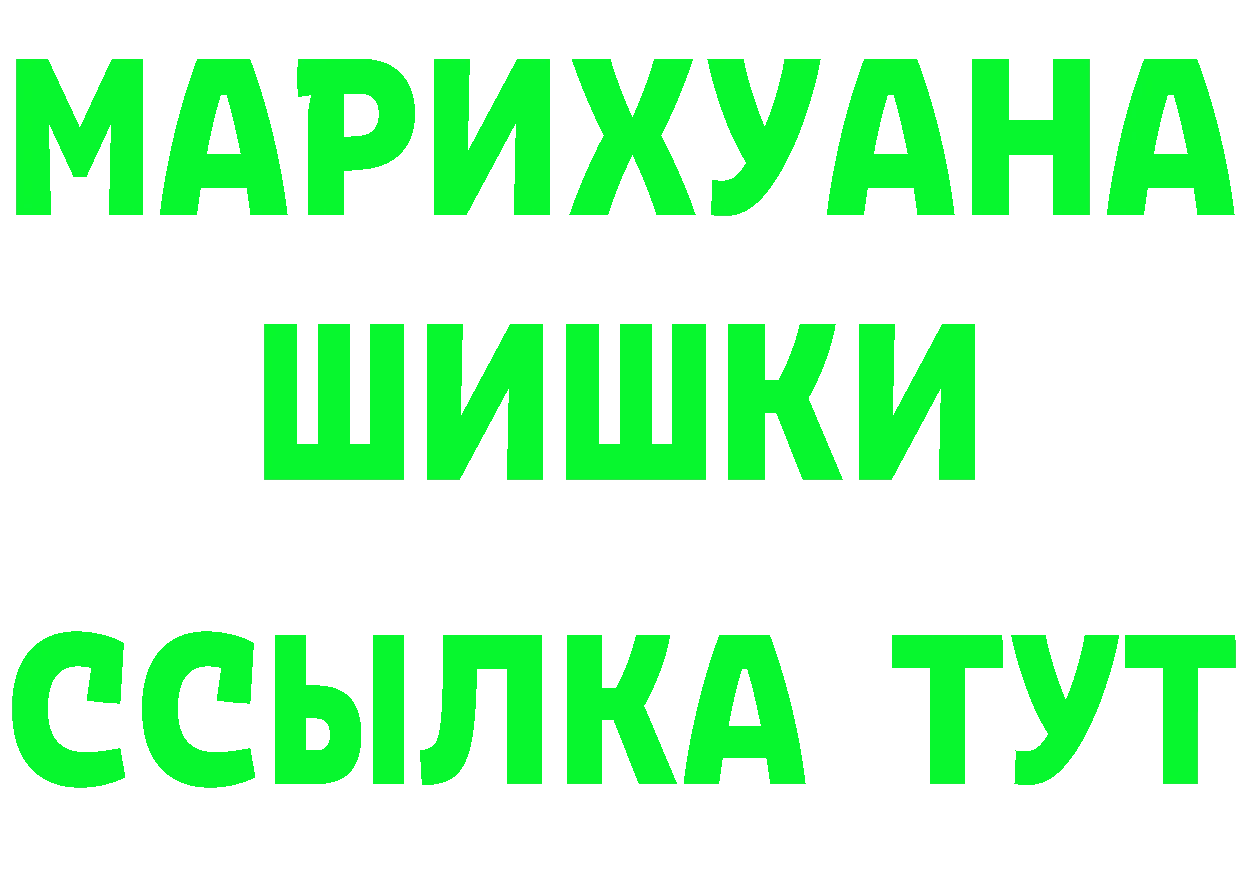 МАРИХУАНА
ШИШКИ
ССЫЛКА ТУТ